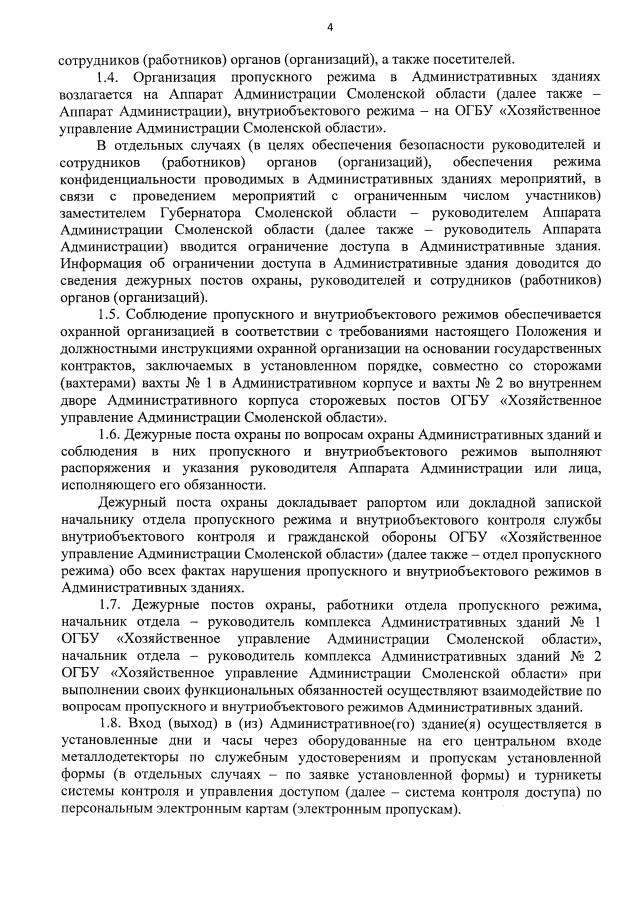 4

сотрудников (работников) органов (организаций), а также посетителей.

1.4. Организация пропускного режима в Административных зданиях возлагается на Аппарат Администрации Смоленской области (далее также – Аппарат Администрации), внутриобъектового режима – на ОГБУ «Хозяйственное управление Администрации Смоленской области».

В отдельных случаях (в целях обеспечения безопасности руководителей и сотрудников (работников) органов (организаций), обеспечения режима конфиденциальности проводимых в Административных зданиях мероприятий, в связи с проведением мероприятий с ограниченным числом участников) заместителем Губернатора Смоленской области – руководителем Аппарата Администрации Смоленской области (далее также – руководитель Аппарата Администрации) вводится ограничение доступа в Административные здания. Информация об ограничении доступа в Административные здания доводится до сведения дежурных постов охраны, руководителей и сотрудников (работников) органов (организаций).

1.5. Соблюдение пропускного и внутриобъектового режимов обеспечивается охранной организацией в соответствии с требованиями настоящего Положения и должностными инструкциями охранной организации на основании государственных контрактов, заключаемых в установленном порядке, совместно со сторожами (вахтерами) вахты № 1 в Административном корпусе и вахты № 2 во внутреннем дворе Административного корпуса сторожевых постов ОГБУ «Хозяйственное управление Администрации Смоленской области».

1.6. Дежурные поста охраны по вопросам охраны Административных зданий и соблюдения в них пропускного и внутриобъектового режимов выполняют распоряжения и указания руководителя Аппарата Администрации или лица, исполняющего его обязанности.

Дежурный поста охраны докладывает рапортом или докладной запиской начальнику отдела пропускного режима и внутриобъектового контроля службы внутриобъектового контроля и гражданской обороны ОГБУ «Хозяйственное управление Администрации Смоленской области» (далее также – отдел пропускного режима) обо всех фактах нарушения пропускного и внутриобъектового режимов в Административных зданиях.

1.7. Дежурные постов охраны, работники отдела пропускного режима, начальник отдела – руководитель комплекса Административных зданий № 1 ОГБУ «Хозяйственное управление Администрации Смоленской области», начальник отдела – руководитель комплекса Административных зданий № 2 ОГБУ «Хозяйственное управление Администрации Смоленской области» при выполнении своих функциональных обязанностей осуществляют взаимодействие по вопросам пропускного и внутриобъектового режимов Административных зданий.

1.8. Вход (выход) в (из) Административное(го) здание(я) осуществляется в установленные дни и часы через оборудованные на его центральном входе металлодетекторы по служебным удостоверениям и пропускам установленной формы (в отдельных случаях – по заявке установленной формы) и турникеты системы контроля и управления доступом (далее – система контроля доступа) по персональным электронным картам (электронным пропускам).